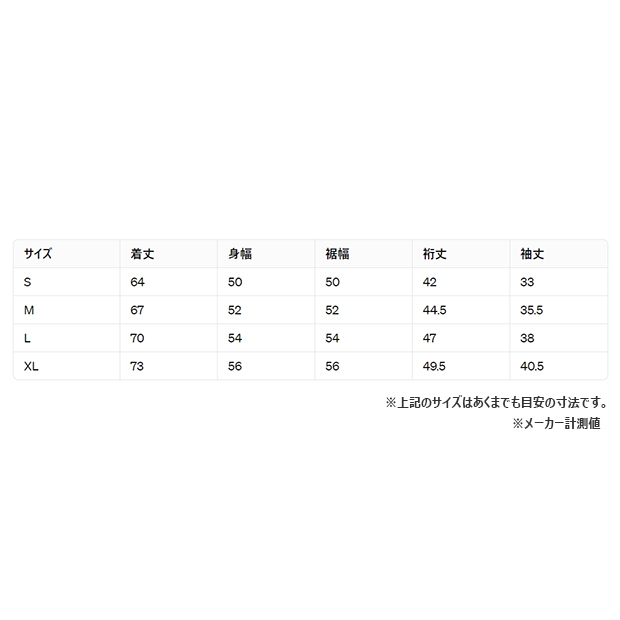 | サイズ | 着丈 | 身幅 | 裾幅 | 裄丈 | 袖丈 |
|---|---|---|---|---|---|
| S | 64 | 50 | 50 | 42 | 33 |
| M | 67 | 52 | 52 | 44.5 | 35.5 |
| L | 70 | 54 | 54 | 47 | 38 |
| XL | 73 | 56 | 56 | 49.5 | 40.5 |

※上記のサイズはあくまでも目安の寸法です。
※メーカー計測値